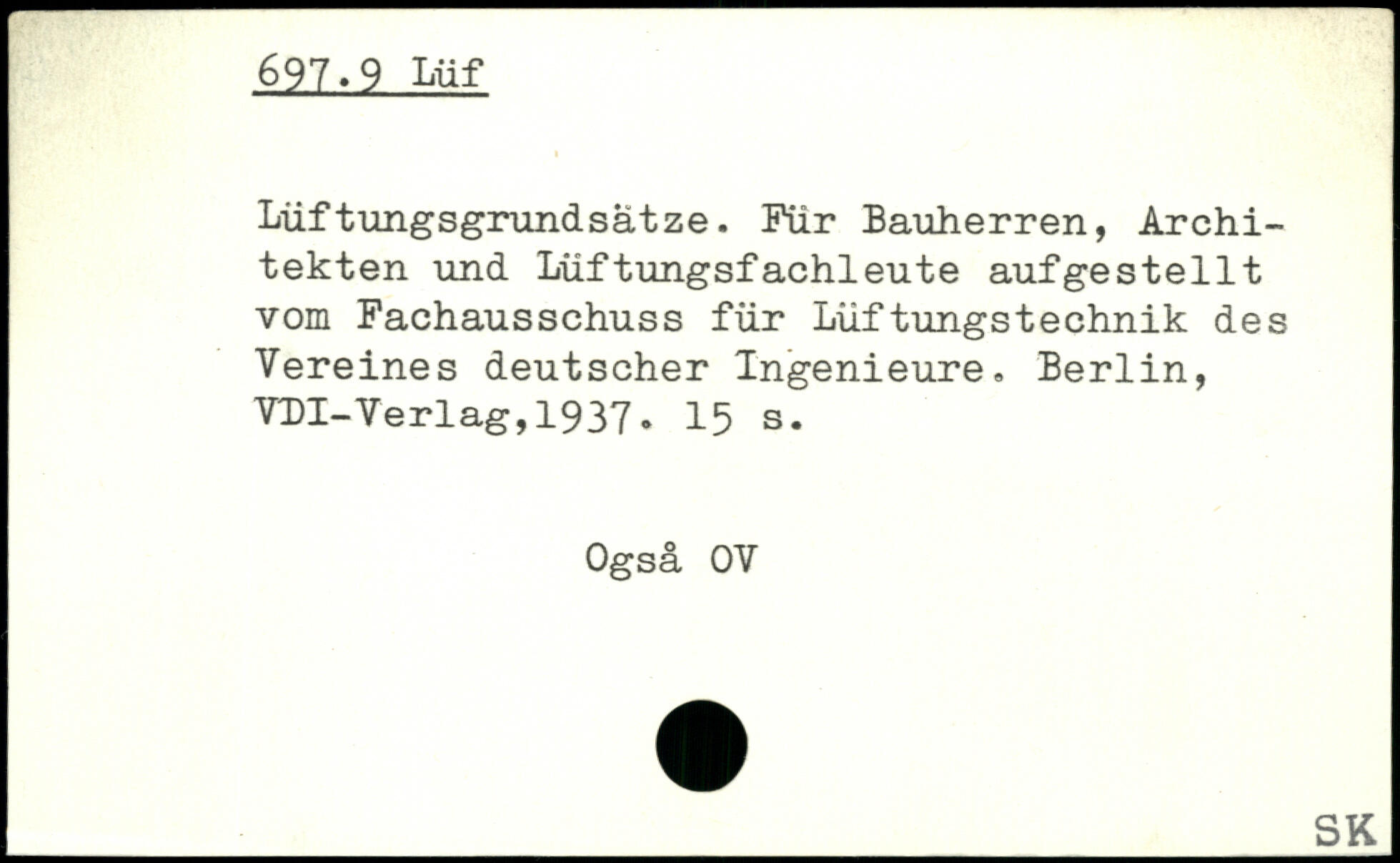 697.9 Lüf

Lüftungsgrundsätze. Für Bauherren, Architekten und Lüftungsfachleute aufgestellt vom Fachausschuss für Lüftungstechnik des Vereines deutscher Ingenieure. Berlin, VDI-Verlag,1937. 15 s.

Også OV

SK